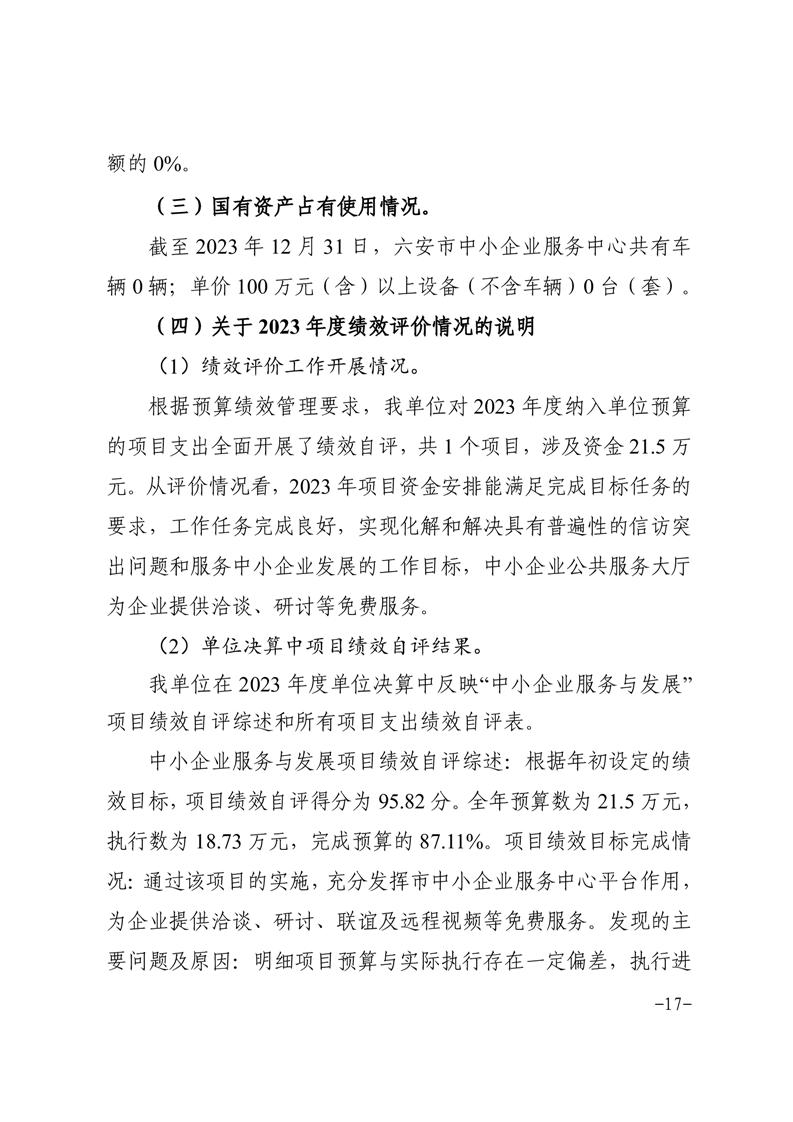 额的 0%。

（三）国有资产占有使用情况。

截至 2023 年 12 月 31 日，六安市中小企业服务中心共有车辆 0 辆；单价 100 万元（含）以上设备（不含车辆）0 台（套）。

（四）关于 2023 年度绩效评价情况的说明

（1）绩效评价工作开展情况。

根据预算绩效管理要求，我单位对 2023 年度纳入单位预算的项目支出全面开展了绩效自评，共 1 个项目，涉及资金 21.5 万元。从评价情况看，2023 年项目资金安排能满足完成目标任务的要求，工作任务完成良好，实现化解和解决具有普遍性的信访突出问题和服务中小企业发展的工作目标，中小企业公共服务大厅为企业提供洽谈、研讨等免费服务。

（2）单位决算中项目绩效自评结果。

我单位在 2023 年度单位决算中反映“中小企业服务与发展”项目绩效自评综述和所有项目支出绩效自评表。

中小企业服务与发展项目绩效自评综述：根据年初设定的绩效目标，项目绩效自评得分为 95.82 分。全年预算数为 21.5 万元，执行数为 18.73 万元，完成预算的 87.11%。项目绩效目标完成情况：通过该项目的实施，充分发挥市中小企业服务中心平台作用，为企业提供洽谈、研讨、联谊及远程视频等免费服务。发现的主要问题及原因：明细项目预算与实际执行存在一定偏差，执行进

-17-